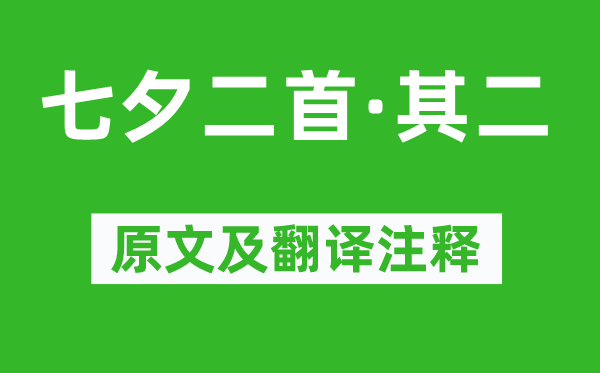 七夕二首·其二

原文及翻译注释